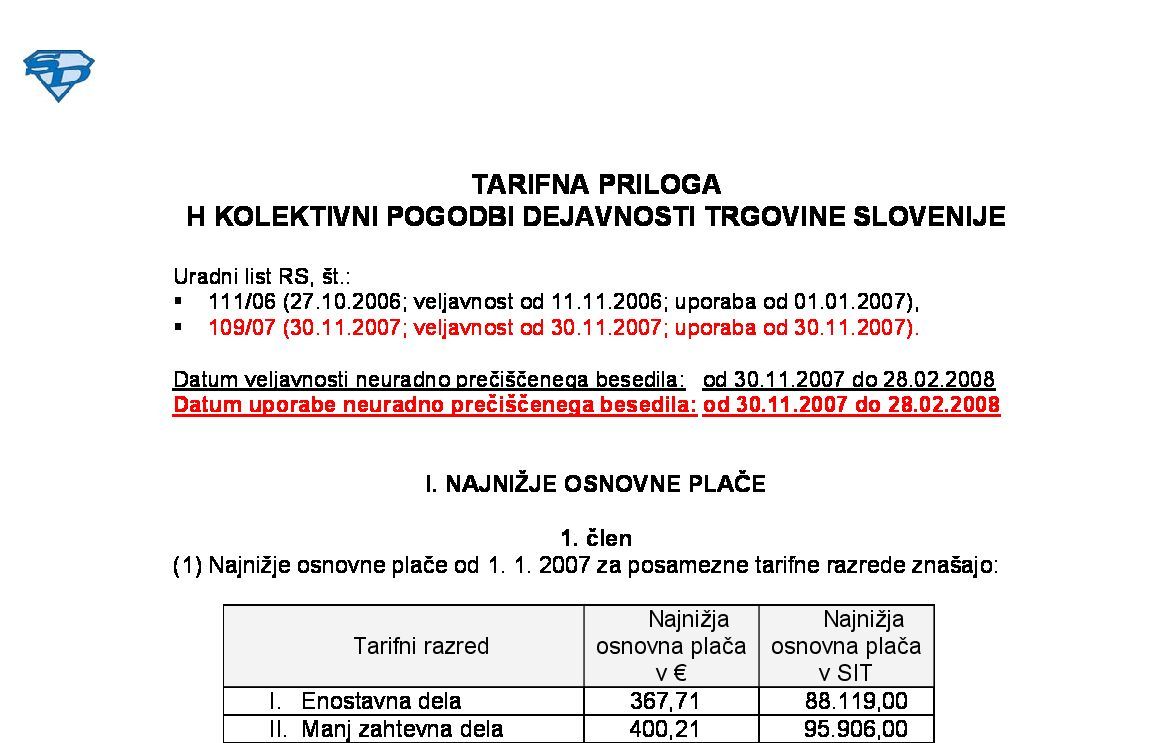 TARIFNA PRILOGA
H KOLEKTIVNI POGODBI DEJAVNOSTI TRGOVINE SLOVENIJE

Uradni list RS, št.:
▪ 111/06 (27.10.2006; veljavnost od 11.11.2006; uporaba od 01.01.2007),
▪ 109/07 (30.11.2007; veljavnost od 30.11.2007; uporaba od 30.11.2007).

Datum veljavnosti neuradno prečiščenega besedila: od 30.11.2007 do 28.02.2008
Datum uporabe neuradno prečiščenega besedila: od 30.11.2007 do 28.02.2008

I. NAJNIŽJE OSNOVNE PLAČE

1. člen
(1) Najnižje osnovne plače od 1. 1. 2007 za posamezne tarifne razrede znašajo:

| Tarifni razred | Najnižja osnovna plača v € | Najnižja osnovna plača v SIT |
|---|---|---|
| I. Enostavna dela | 367,71 | 88.119,00 |
| II. Manj zahtevna dela | 400,21 | 95.906,00 |